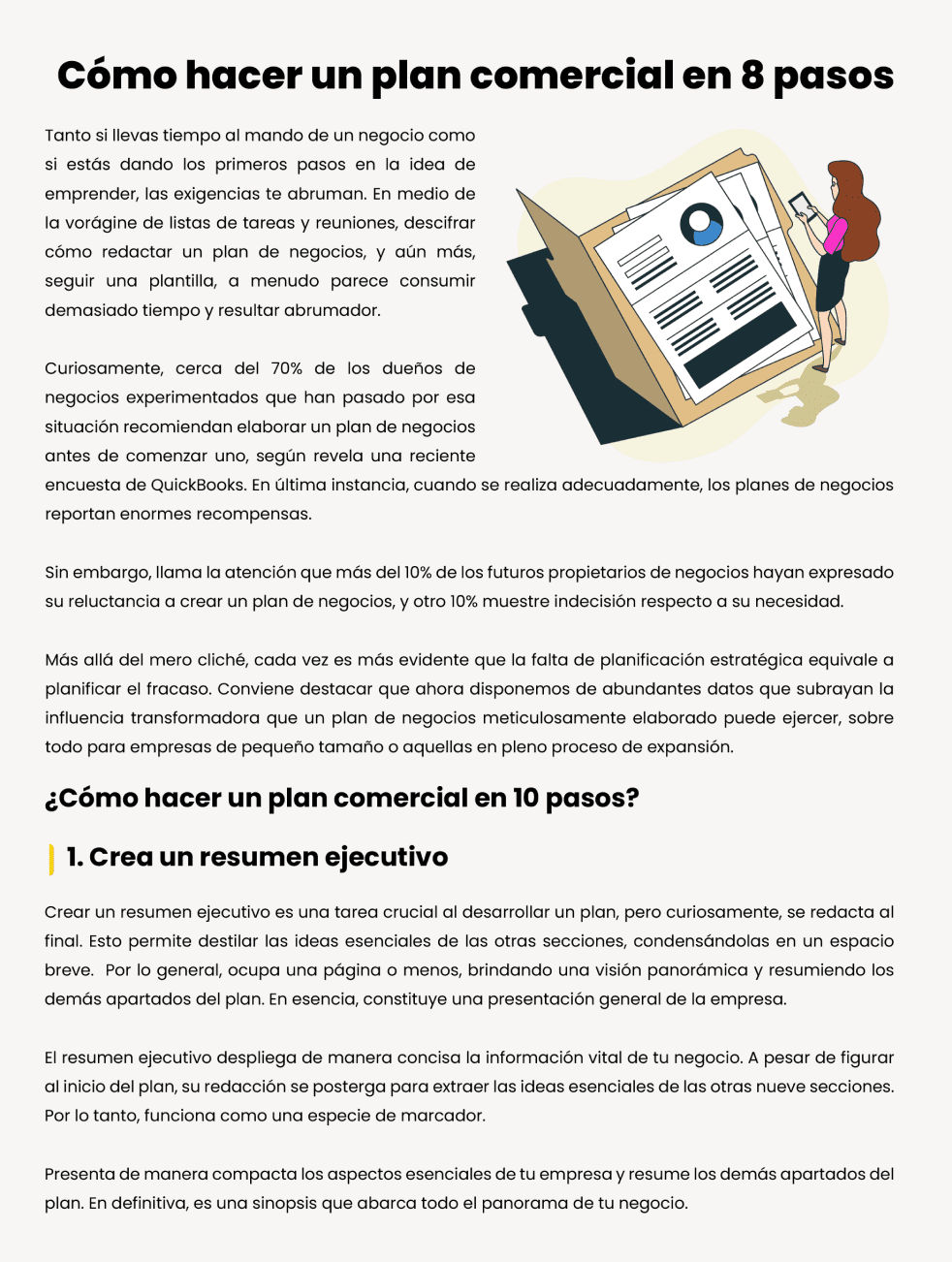 Cómo hacer un plan comercial en 8 pasos

Tanto si llevas tiempo al mando de un negocio como si estás dando los primeros pasos en la idea de emprender, las exigencias te abruman. En medio de la vorágine de listas de tareas y reuniones, descifrar cómo redactar un plan de negocios, y aún más, seguir una plantilla, a menudo parece consumir demasiado tiempo y resultar abrumador.

Curiosamente, cerca del 70% de los dueños de negocios experimentados que han pasado por esa situación recomiendan elaborar un plan de negocios antes de comenzar uno, según revela una reciente encuesta de QuickBooks. En última instancia, cuando se realiza adecuadamente, los planes de negocios reportan enormes recompensas.

Sin embargo, llama la atención que más del 10% de los futuros propietarios de negocios hayan expresado su reluctancia a crear un plan de negocios, y otro 10% muestre indecisión respecto a su necesidad.

Más allá del mero cliché, cada vez es más evidente que la falta de planificación estratégica equivale a planificar el fracaso. Conviene destacar que ahora disponemos de abundantes datos que subrayan la influencia transformadora que un plan de negocios meticulosamente elaborado puede ejercer, sobre todo para empresas de pequeño tamaño o aquellas en pleno proceso de expansión.

¿Cómo hacer un plan comercial en 10 pasos?

1. Crea un resumen ejecutivo

Crear un resumen ejecutivo es una tarea crucial al desarrollar un plan, pero curiosamente, se redacta al final. Esto permite destilar las ideas esenciales de las otras secciones, condensándolas en un espacio breve. Por lo general, ocupa una página o menos, brindando una visión panorámica y resumiendo los demás apartados del plan. En esencia, constituye una presentación general de la empresa.

El resumen ejecutivo despliega de manera concisa la información vital de tu negocio. A pesar de figurar al inicio del plan, su redacción se posterga para extraer las ideas esenciales de las otras nueve secciones. Por lo tanto, funciona como una especie de marcador.

Presenta de manera compacta los aspectos esenciales de tu empresa y resume los demás apartados del plan. En definitiva, es una sinopsis que abarca todo el panorama de tu negocio.